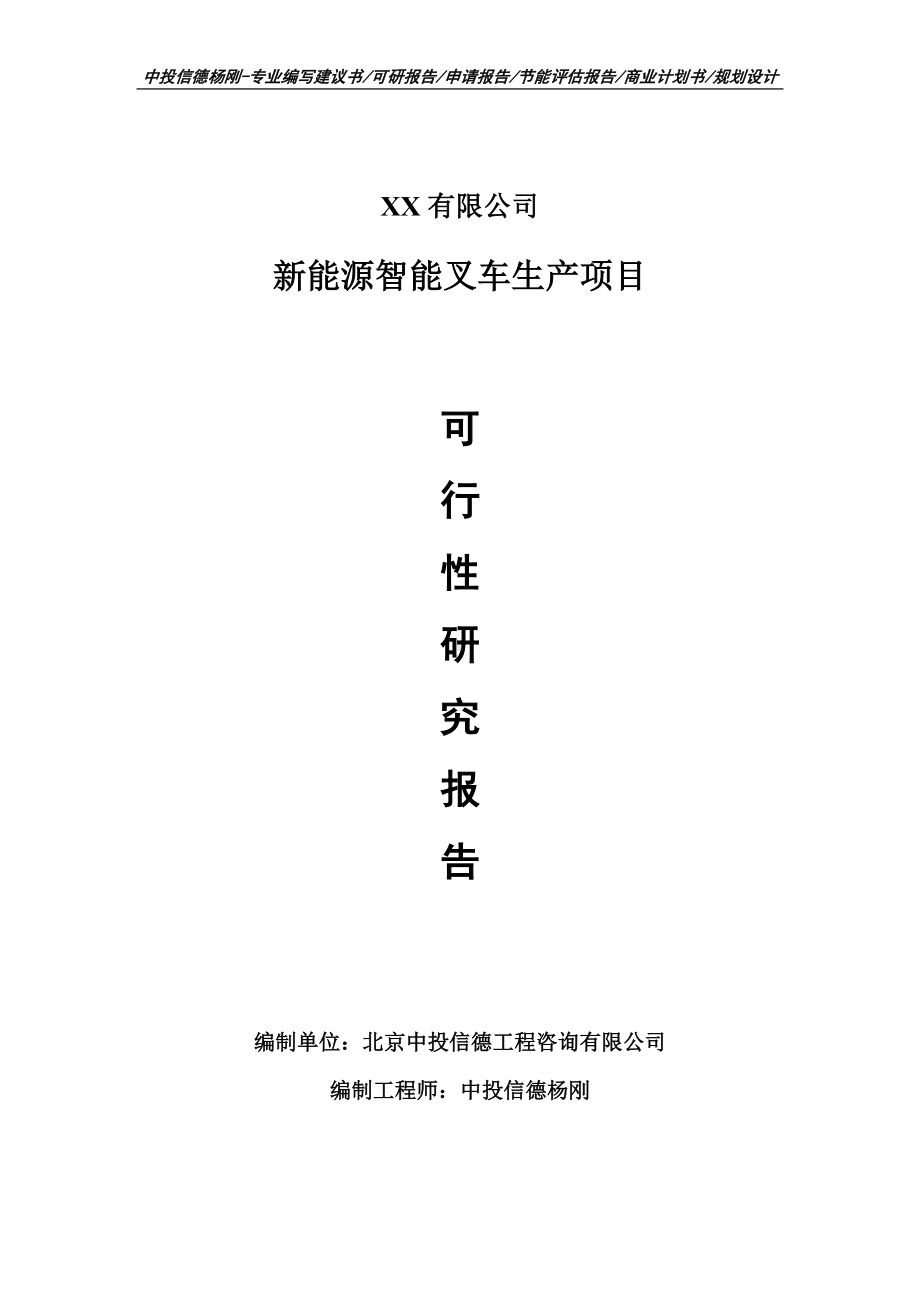 中投信德杨刚-专业编写建议书/可研报告/申请报告/节能评估报告/商业计划书/规划设计

XX 有限公司

新能源智能叉车生产项目

可

行

性

研

究

报

告

编制单位：北京中投信德工程咨询有限公司

编制工程师：中投信德杨刚